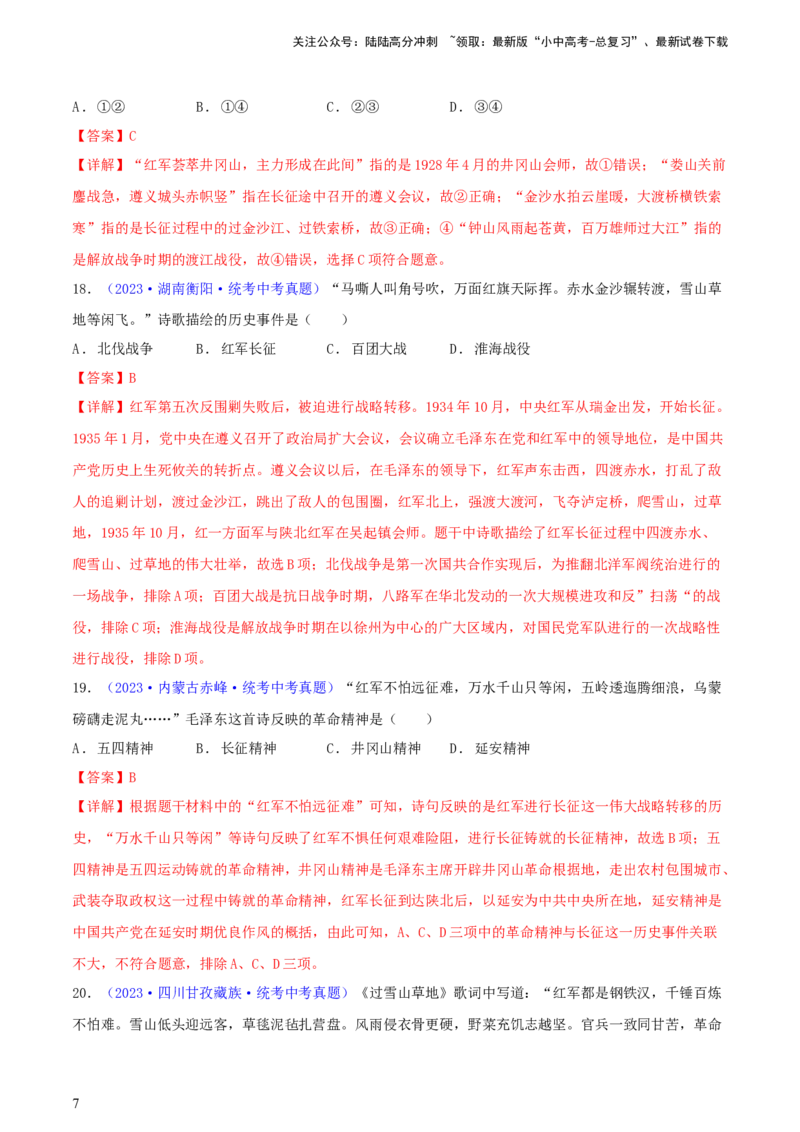 关注公众号：陆陆高分冲刺 ~领取：最新版“小中高考-总复习”、最新试卷下载

A．①②　　B．①④　　C．②③　　D．③④

【答案】C

【详解】“红军荟萃井冈山，主力形成在此间”指的是1928年4月的井冈山会师，故①错误；“娄山关前鏖战急，遵义城头赤帜坚”指在长征途中召开的遵义会议，故②正确；“金沙水拍云崖暖，大渡桥横铁索寒”指的是长征过程中的过金沙江、过铁索桥，故③正确；④“钟山风雨起苍黄，百万雄师过大江”指的是解放战争时期的渡江战役，故④错误，选择C项符合题意。

18．（2023·湖南衡阳·统考中考真题）“马嘶人叫角号吹，万面红旗天际挥。赤水金沙辗转渡，雪山草地等闲飞。”诗歌描绘的历史事件是（　　）

A．北伐战争　　B．红军长征　　C．百团大战　　D．淮海战役

【答案】B

【详解】红军第五次反围剿失败后，被迫进行战略转移。1934年10月，中央红军从瑞金出发，开始长征。1935年1月，党中央在遵义召开了政治局扩大会议，会议确立毛泽东在党和红军中的领导地位，是中国共产党历史上生死攸关的转折点。遵义会议以后，在毛泽东的领导下，红军声东击西，四渡赤水，打乱了敌人的追剿计划，渡过金沙江，跳出了敌人的包围圈，红军北上，强渡大渡河，飞夺泸定桥，爬雪山，过草地，1935年10月，红一方面军与陕北红军在吴起镇会师。题干中诗歌描绘了红军长征过程中四渡赤水、爬雪山、过草地的伟大壮举，故选B项；北伐战争是第一次国共合作实现后，为推翻北洋军阀统治进行的一场战争，排除A项；百团大战是抗日战争时期，八路军在华北发动的一次大规模进攻和反”扫荡“的战役，排除C项；淮海战役是解放战争时期在以徐州为中心的广大区域内，对国民党军队进行的一次战略性进行战役，排除D项。

19．（2023·内蒙古赤峰·统考中考真题）“红军不怕远征难，万水千山只等闲，五岭逶迤腾细浪，乌蒙磅礴走泥丸……”毛泽东这首诗反映的革命精神是（　　）

A．五四精神　　B．长征精神　　C．井冈山精神　　D．延安精神

【答案】B

【详解】根据题干材料中的“红军不怕远征难”可知，诗句反映的是红军进行长征这一伟大战略转移的历史，“万水千山只等闲”等诗句反映了红军不惧任何艰难险阻，进行长征铸就的长征精神，故选B项；五四精神是五四运动铸就的革命精神，井冈山精神是毛泽东主席开辟井冈山革命根据地，走出农村包围城市、武装夺取政权这一过程中铸就的革命精神，红军长征到达陕北后，以延安为中共中央所在地，延安精神是中国共产党在延安时期优良作风的概括，由此可知，A、C、D三项中的革命精神与长征这一历史事件关联不大，不符合题意，排除A、C、D三项。

20．（2023·四川甘孜藏族·统考中考真题）《过雪山草地》歌词中写道：“红军都是钢铁汉，千锤百炼不怕难。雪山低头迎远客，草毯泥毡扎营盘。风雨侵衣骨更硬，野菜充饥志越坚。官兵一致同甘苦，革命

7